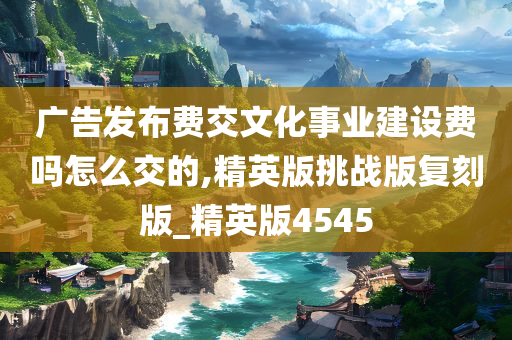 广告发布费交文化事业建设费吗怎么交的,精英版挑战版复刻版_精英版4545